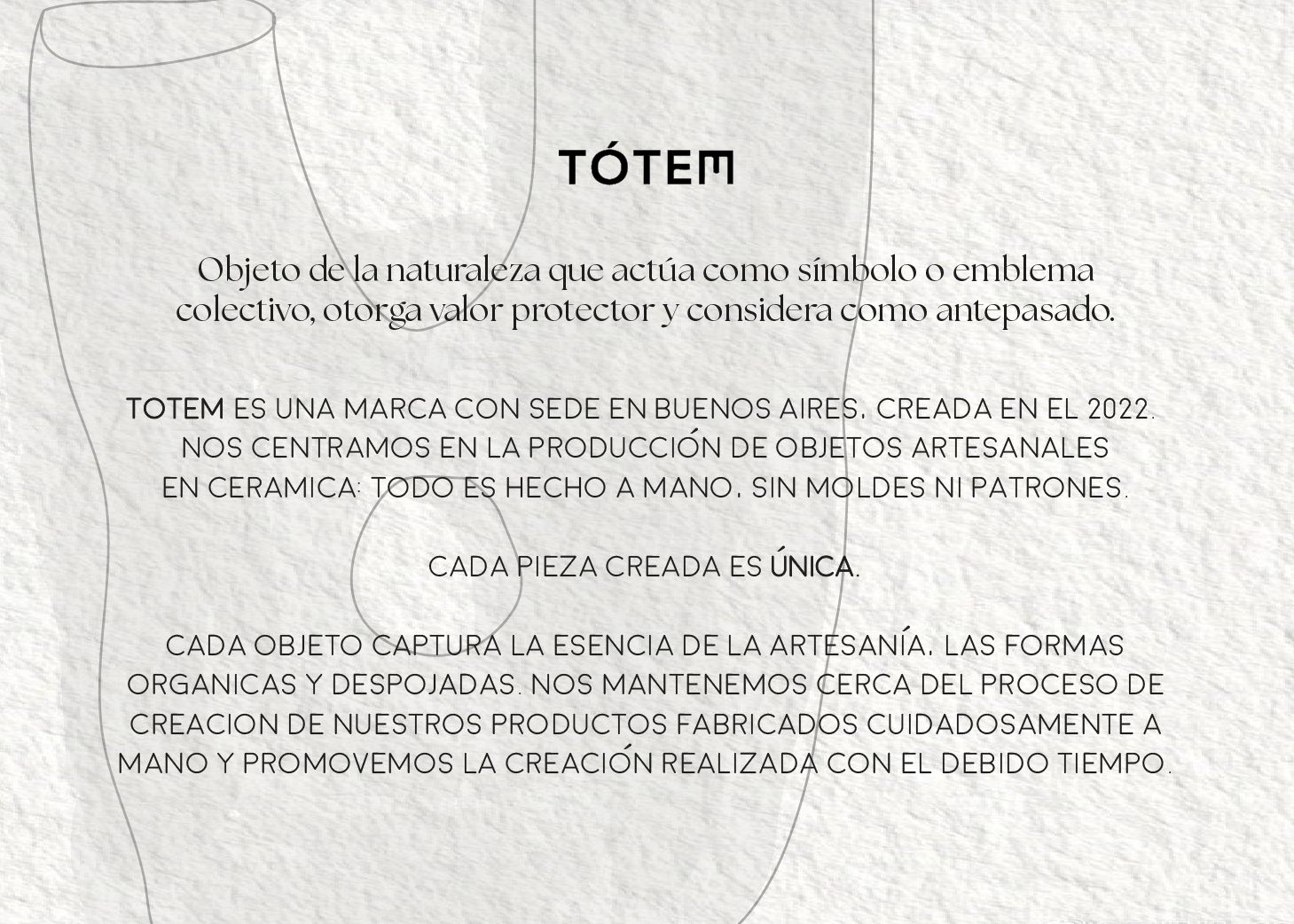 TÓTEM

Objeto de la naturaleza que actúa como símbolo o emblema colectivo, otorga valor protector y considera como antepasado.

TOTEM ES UNA MARCA CON SEDE EN BUENOS AIRES, CREADA EN EL 2022. NOS CENTRAMOS EN LA PRODUCCIÓN DE OBJETOS ARTESANALES EN CERAMICA: TODO ES HECHO A MANO, SIN MOLDES NI PATRONES.

CADA PIEZA CREADA ES ÚNICA.

CADA OBJETO CAPTURA LA ESENCIA DE LA ARTESANÍA, LAS FORMAS ORGANICAS Y DESPOJADAS. NOS MANTENEMOS CERCA DEL PROCESO DE CREACION DE NUESTROS PRODUCTOS FABRICADOS CUIDADOSAMENTE A MANO Y PROMOVEMOS LA CREACIÓN REALIZADA CON EL DEBIDO TIEMPO.